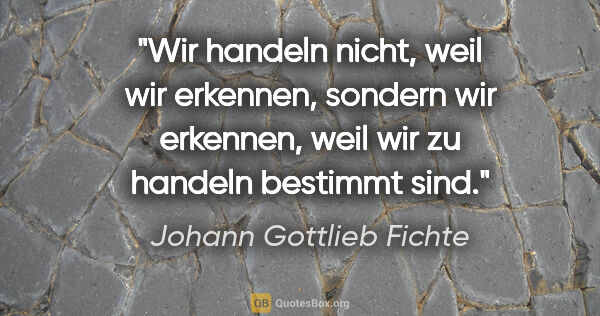 "Wir handeln nicht, weil wir erkennen, sondern wir erkennen, weil wir zu handeln bestimmt sind."

Johann Gottlieb Fichte

QB QuotesBox.org